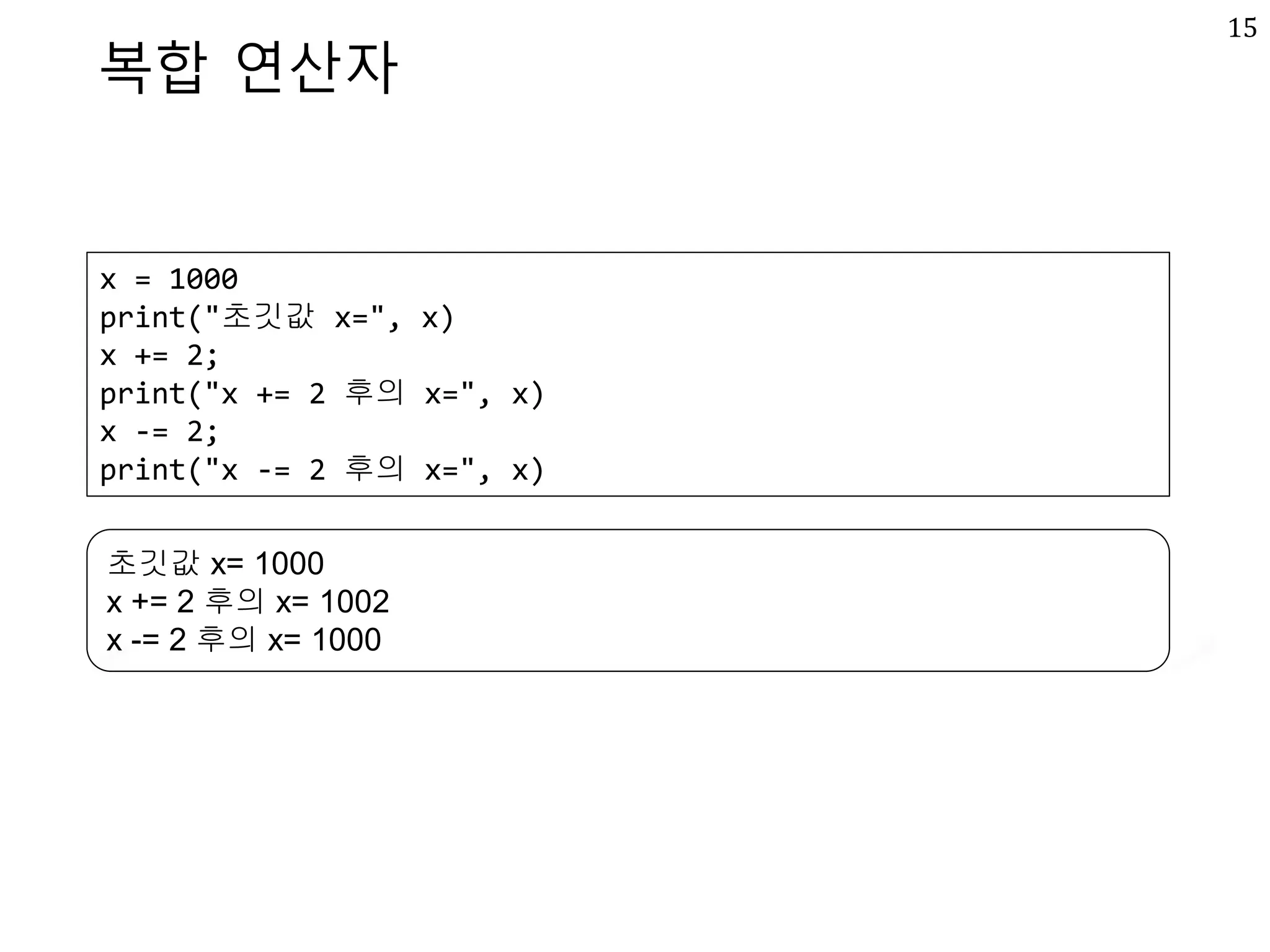 15

복합 연산자

x = 1000
print("초깃값 x=", x)
x += 2;
print("x += 2 후의 x=", x)
x -= 2;
print("x -= 2 후의 x=", x)

초깃값 x= 1000
x += 2 후의 x= 1002
x -= 2 후의 x= 1000